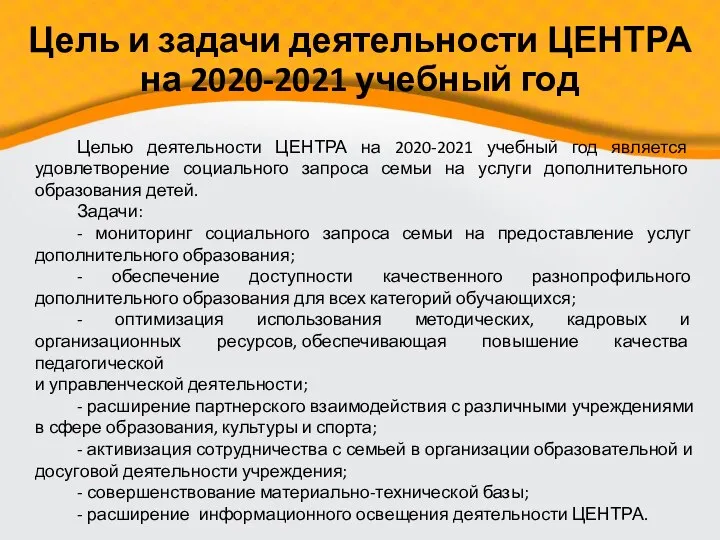 Цель и задачи деятельности ЦЕНТРА на 2020-2021 учебный год

Целью деятельности ЦЕНТРА на 2020-2021 учебный год является удовлетворение социального запроса семьи на услуги дополнительного образования детей.

Задачи:

- мониторинг социального запроса семьи на предоставление услуг дополнительного образования;

- обеспечение доступности качественного разнопрофильного дополнительного образования для всех категорий обучающихся;

- оптимизация использования методических, кадровых и организационных ресурсов, обеспечивающая повышение качества педагогической
и управленческой деятельности;

- расширение партнерского взаимодействия с различными учреждениями в сфере образования, культуры и спорта;

- активизация сотрудничества с семьей в организации образовательной и досуговой деятельности учреждения;

- совершенствование материально-технической базы;

- расширение информационного освещения деятельности ЦЕНТРА.